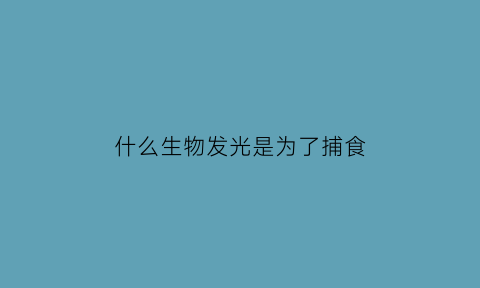 什么生物发光是为了捕食